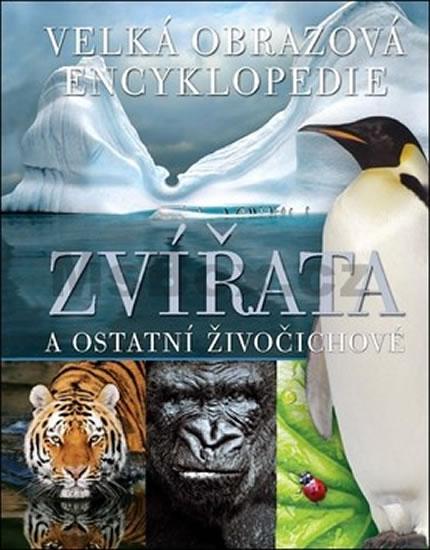 VELKÁ OBRAZOVÁ ENCYKLOPEDIE

ZVÍŘATA

A OSTATNÍ ŽIVOČICHOVÉ